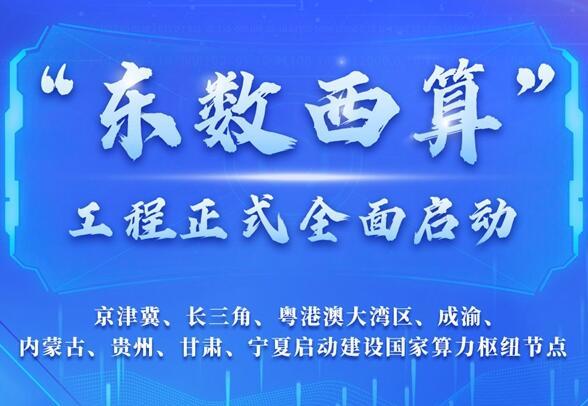 “东数西算”

工程正式全面启动

京津冀、长三角、粤港澳大湾区、成渝、内蒙古、贵州、甘肃、宁夏启动建设国家算力枢纽节点